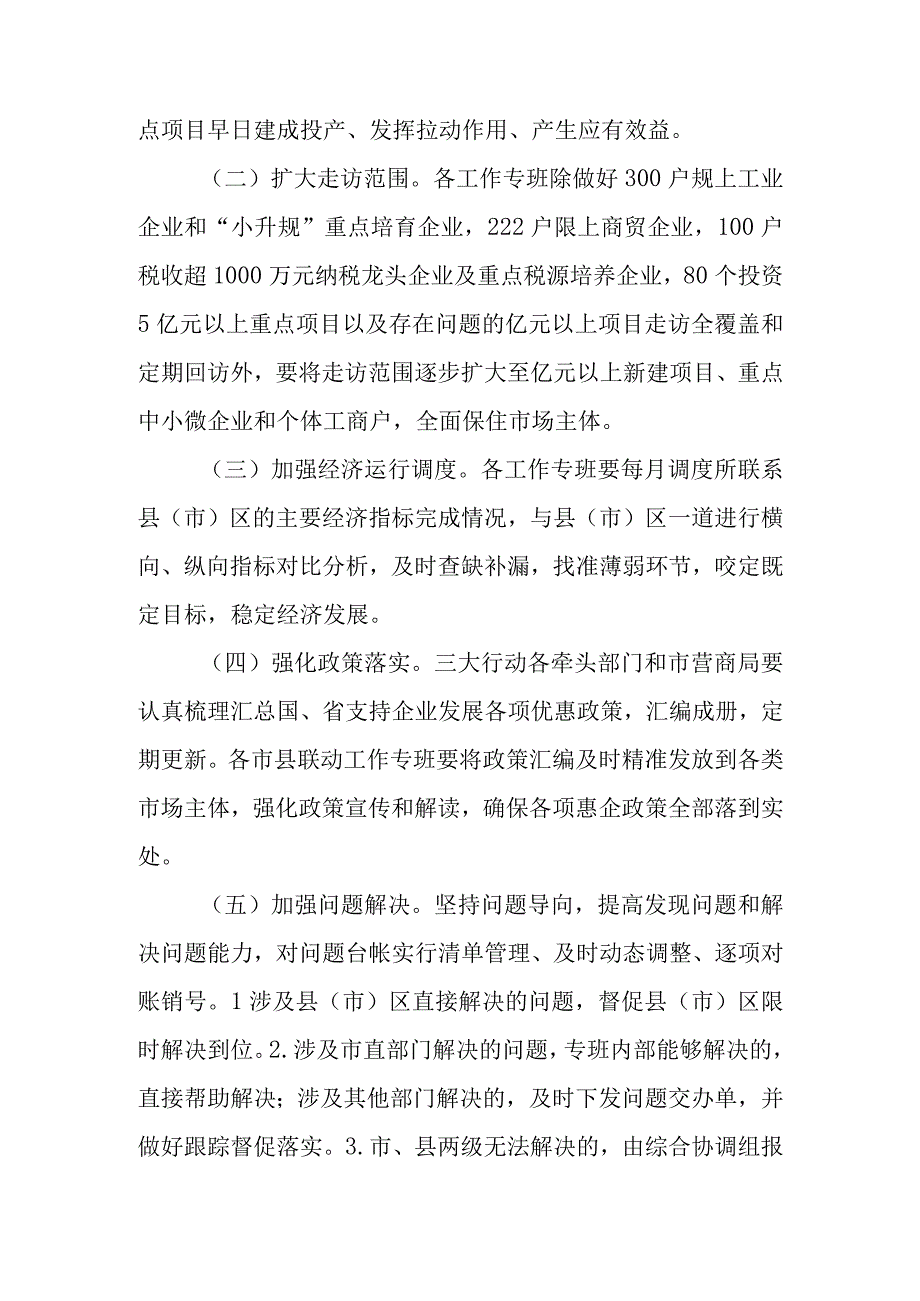 点项目早日建成投产、发挥拉动作用、产生应有效益。

（二）扩大走访范围。各工作专班除做好300户规上工业企业和“小升规”重点培育企业，222户限上商贸企业，100户税收超1000万元纳税龙头企业及重点税源培养企业，80个投资5亿元以上重点项目以及存在问题的亿元以上项目走访全覆盖和定期回访外，要将走访范围逐步扩大至亿元以上新建项目、重点中小微企业和个体工商户，全面保住市场主体。

（三）加强经济运行调度。各工作专班要每月调度所联系县（市）区的主要经济指标完成情况，与县（市）区一道进行横向、纵向指标对比分析，及时查缺补漏，找准薄弱环节，咬定既定目标，稳定经济发展。

（四）强化政策落实。三大行动各牵头部门和市营商局要认真梳理汇总国、省支持企业发展各项优惠政策，汇编成册，定期更新。各市县联动工作专班要将政策汇编及时精准发放到各类市场主体，强化政策宣传和解读，确保各项惠企政策全部落到实处。

（五）加强问题解决。坚持问题导向，提高发现问题和解决问题能力，对问题台帐实行清单管理、及时动态调整、逐项对账销号。1涉及县（市）区直接解决的问题，督促县（市）区限时解决到位。2.涉及市直部门解决的问题，专班内部能够解决的，直接帮助解决；涉及其他部门解决的，及时下发问题交办单，并做好跟踪督促落实。3.市、县两级无法解决的，由综合协调组报